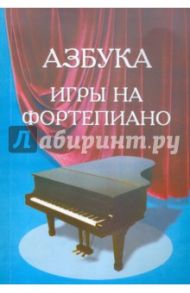 АЗБУКА
ИГРЫ НА ФОРТЕПИАНО

Лабиринт.ру